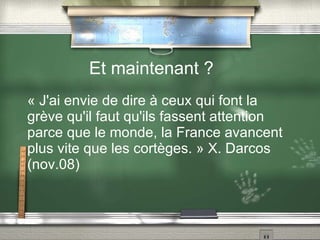 Et maintenant ?

« J'ai envie de dire à ceux qui font la grève qu'il faut qu'ils fassent attention parce que le monde, la France avancent plus vite que les cortèges. » X. Darcos (nov.08)